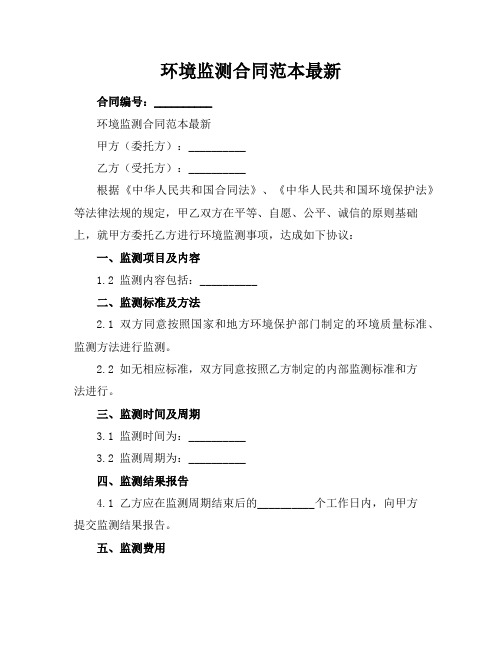 环境监测合同范本最新

合同编号：__________

环境监测合同范本最新

甲方（委托方）：__________

乙方（受托方）：__________

根据《中华人民共和国合同法》、《中华人民共和国环境保护法》等法律法规的规定，甲乙双方在平等、自愿、公平、诚信的原则基础上，就甲方委托乙方进行环境监测事项，达成如下协议：

一、监测项目及内容

1.2 监测内容包括：__________

二、监测标准及方法

2.1 双方同意按照国家和地方环境保护部门制定的环境质量标准、监测方法进行监测。

2.2 如无相应标准，双方同意按照乙方制定的内部监测标准和方法进行。

三、监测时间及周期

3.1 监测时间为：__________

3.2 监测周期为：__________

四、监测结果报告

4.1 乙方应在监测周期结束后的__________个工作日内，向甲方提交监测结果报告。

五、监测费用